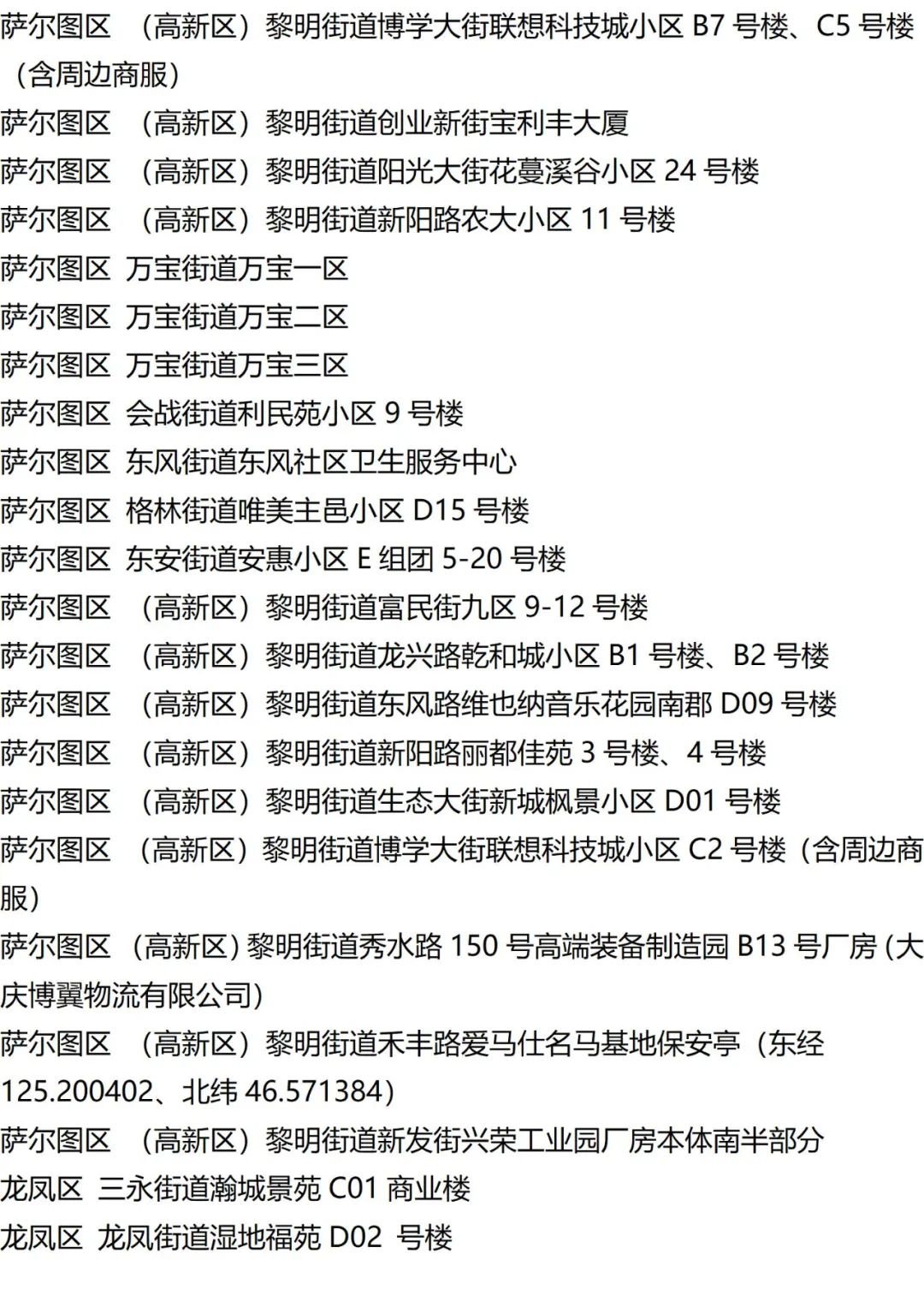 萨尔图区 （高新区）黎明街道博学大街联想科技城小区B7号楼、C5号楼（含周边商服）

萨尔图区 （高新区）黎明街道创业新街宝利丰大厦

萨尔图区 （高新区）黎明街道阳光大街花蔓溪谷小区24号楼

萨尔图区 （高新区）黎明街道新阳路农大小区11号楼

萨尔图区 万宝街道万宝一区

萨尔图区 万宝街道万宝二区

萨尔图区 万宝街道万宝三区

萨尔图区 会战街道利民苑小区9号楼

萨尔图区 东风街道东风社区卫生服务中心

萨尔图区 格林街道唯美主邑小区D15号楼

萨尔图区 东安街道安惠小区E组团5-20号楼

萨尔图区 （高新区）黎明街道富民街九区9-12号楼

萨尔图区 （高新区）黎明街道龙兴路乾和城小区B1号楼、B2号楼

萨尔图区 （高新区）黎明街道东风路维也纳音乐花园南郡D09号楼

萨尔图区 （高新区）黎明街道新阳路丽都佳苑3号楼、4号楼

萨尔图区 （高新区）黎明街道生态大街新城枫景小区D01号楼

萨尔图区 （高新区）黎明街道博学大街联想科技城小区C2号楼（含周边商服）

萨尔图区 （高新区）黎明街道秀水路150号高端装备制造园B13号厂房(大庆博翼物流有限公司)

萨尔图区 （高新区）黎明街道禾丰路爱马仕名马基地保安亭（东经125.200402、北纬46.571384）

萨尔图区 （高新区）黎明街道新发街兴荣工业园厂房本体南半部分

龙凤区 三永街道瀚城景苑C01商业楼

龙凤区 龙凤街道湿地福苑D02号楼